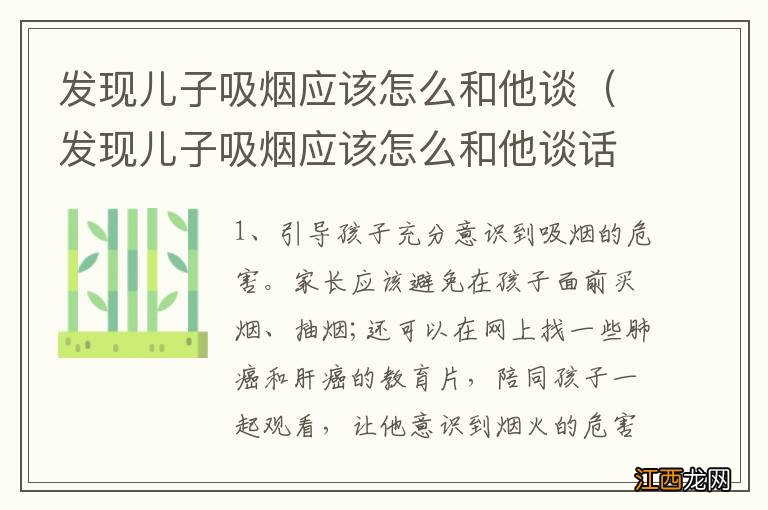 发现儿子吸烟应该怎么和他谈（发现儿子吸烟应该怎么和他谈话

1、引导孩子充分意识到吸烟的危害。家长应该避免在孩子面前买烟、抽烟;还可以在网上找一些肺癌和肝癌的教育片，陪同孩子一起观看，让他意识到烟火的危害

江西龙网